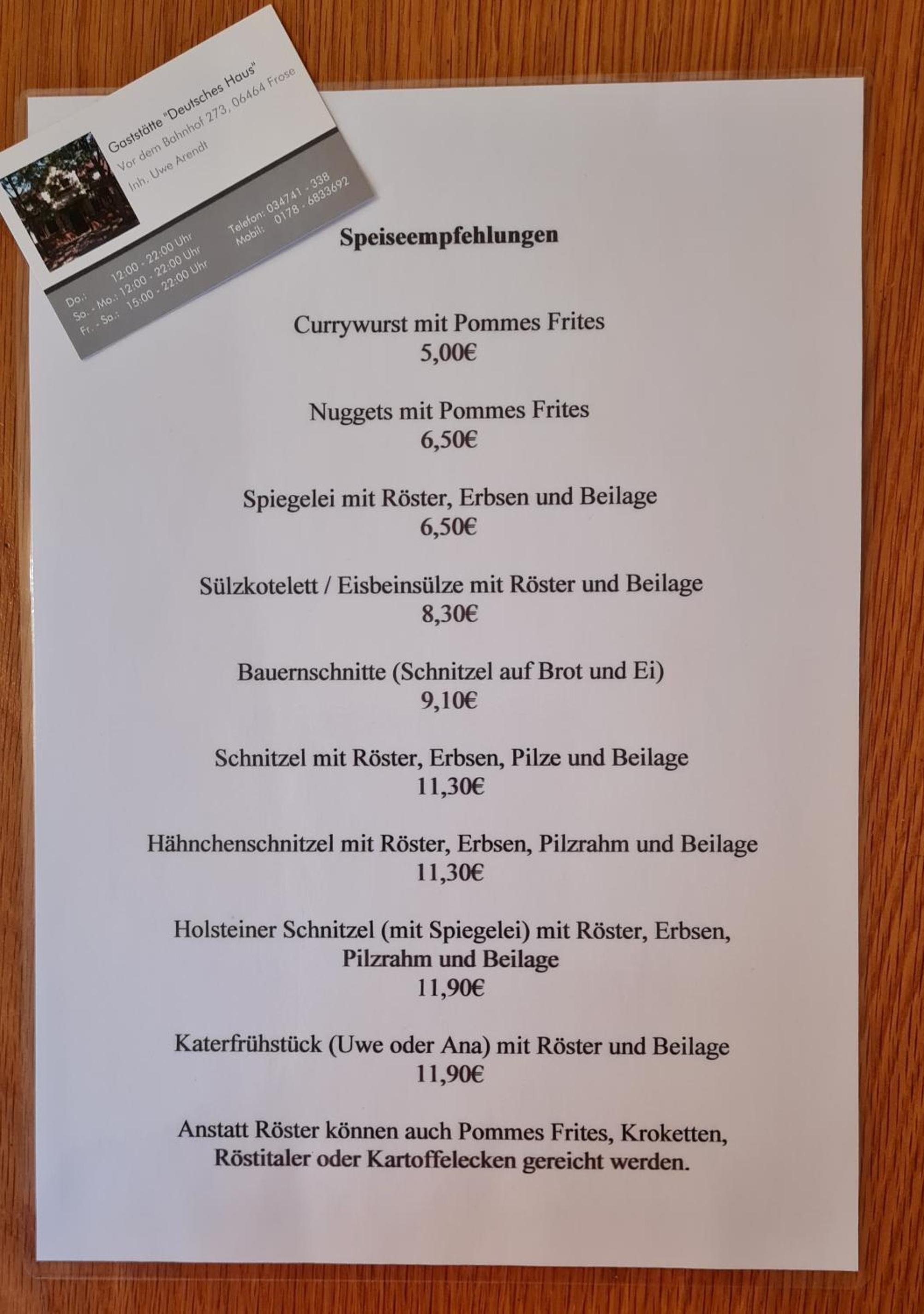 Gaststätte "Deutsches Haus"
Vor dem Bahnhof 273, 06464 Frose
Inh. Uwe Arendt

Do.: 12:00 - 22:00 Uhr
So. - Mo.: 12:00 - 22:00 Uhr
Fr. - Sa.: 15:00 - 22:00 Uhr

Telefon: 034741 - 338
Mobil: 0178 - 6833692

Speiseempfehlungen

Currywurst mit Pommes Frites
5,00€

Nuggets mit Pommes Frites
6,50€

Spiegelei mit Röster, Erbsen und Beilage
6,50€

Sülzkotelett / Eisbeinsülze mit Röster und Beilage
8,30€

Bauernschnitte (Schnitzel auf Brot und Ei)
9,10€

Schnitzel mit Röster, Erbsen, Pilze und Beilage
11,30€

Hähnchenschnitzel mit Röster, Erbsen, Pilzrahm und Beilage
11,30€

Holsteiner Schnitzel (mit Spiegelei) mit Röster, Erbsen, Pilzrahm und Beilage
11,90€

Katerfrühstück (Uwe oder Ana) mit Röster und Beilage
11,90€

Anstatt Röster können auch Pommes Frites, Kroketten, Röstitaler oder Kartoffelecken gereicht werden.